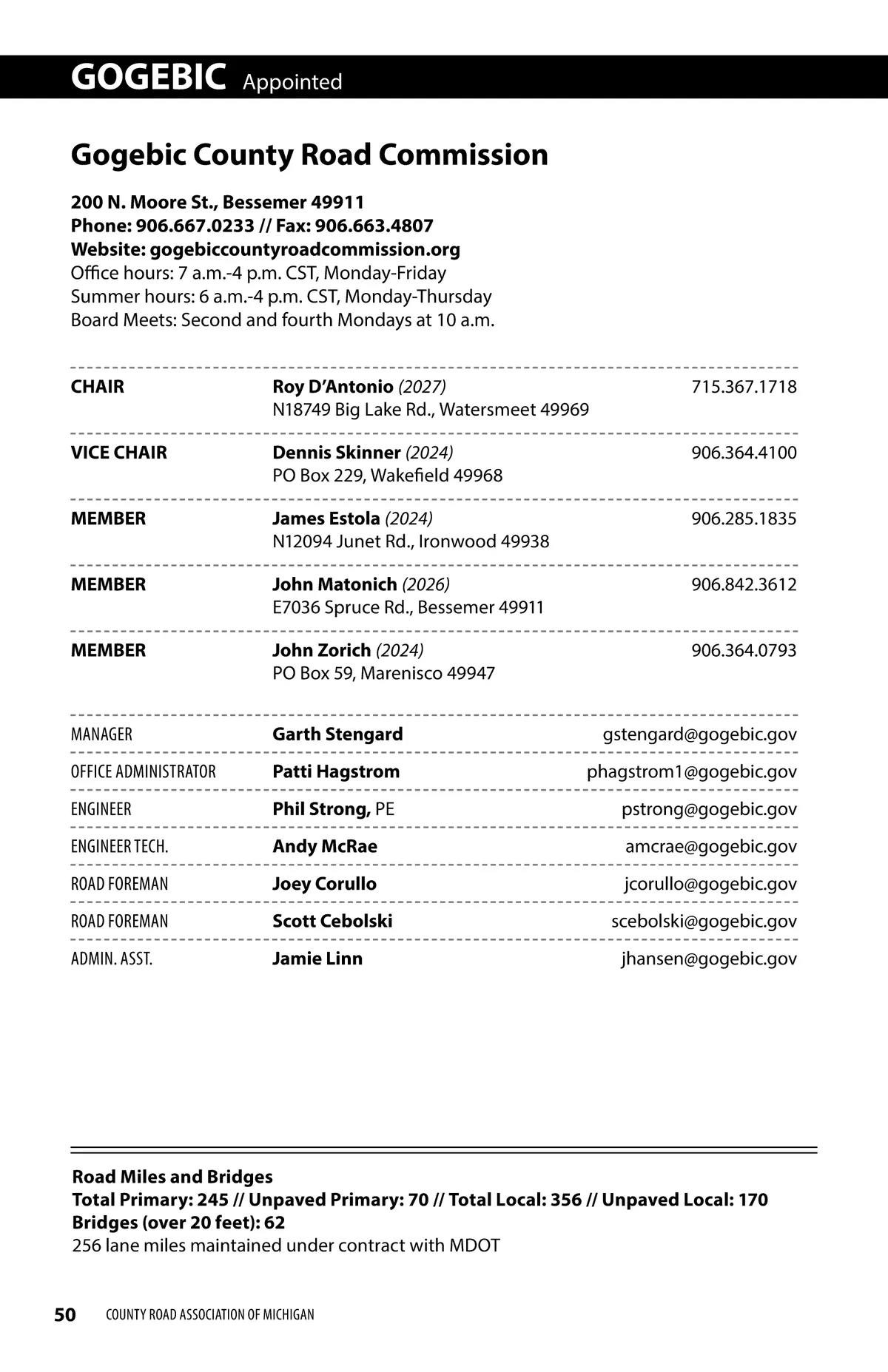 GOGEBIC Appointed

Gogebic County Road Commission

200 N. Moore St., Bessemer 49911
Phone: 906.667.0233 // Fax: 906.663.4807
Website: gogebiccountyroadcommission.org
Office hours: 7 a.m.-4 p.m. CST, Monday-Friday
Summer hours: 6 a.m.-4 p.m. CST, Monday-Thursday
Board Meets: Second and fourth Mondays at 10 a.m.

| | | |
|---|---|---|
| CHAIR | Roy D'Antonio (2027) N18749 Big Lake Rd., Watersmeet 49969 | 715.367.1718 |
| VICE CHAIR | Dennis Skinner (2024) PO Box 229, Wakefield 49968 | 906.364.4100 |
| MEMBER | James Estola (2024) N12094 Junet Rd., Ironwood 49938 | 906.285.1835 |
| MEMBER | John Matonich (2026) E7036 Spruce Rd., Bessemer 49911 | 906.842.3612 |
| MEMBER | John Zorich (2024) PO Box 59, Marenisco 49947 | 906.364.0793 |

| | | |
|---|---|---|
| MANAGER | Garth Stengard | gstengard@gogebic.gov |
| OFFICE ADMINISTRATOR | Patti Hagstrom | phagstrom1@gogebic.gov |
| ENGINEER | Phil Strong, PE | pstrong@gogebic.gov |
| ENGINEER TECH. | Andy McRae | amcrae@gogebic.gov |
| ROAD FOREMAN | Joey Corullo | jcorullo@gogebic.gov |
| ROAD FOREMAN | Scott Cebolski | scebolski@gogebic.gov |
| ADMIN. ASST. | Jamie Linn | jhansen@gogebic.gov |

Road Miles and Bridges
Total Primary: 245 // Unpaved Primary: 70 // Total Local: 356 // Unpaved Local: 170
Bridges (over 20 feet): 62
256 lane miles maintained under contract with MDOT

50 COUNTY ROAD ASSOCIATION OF MICHIGAN